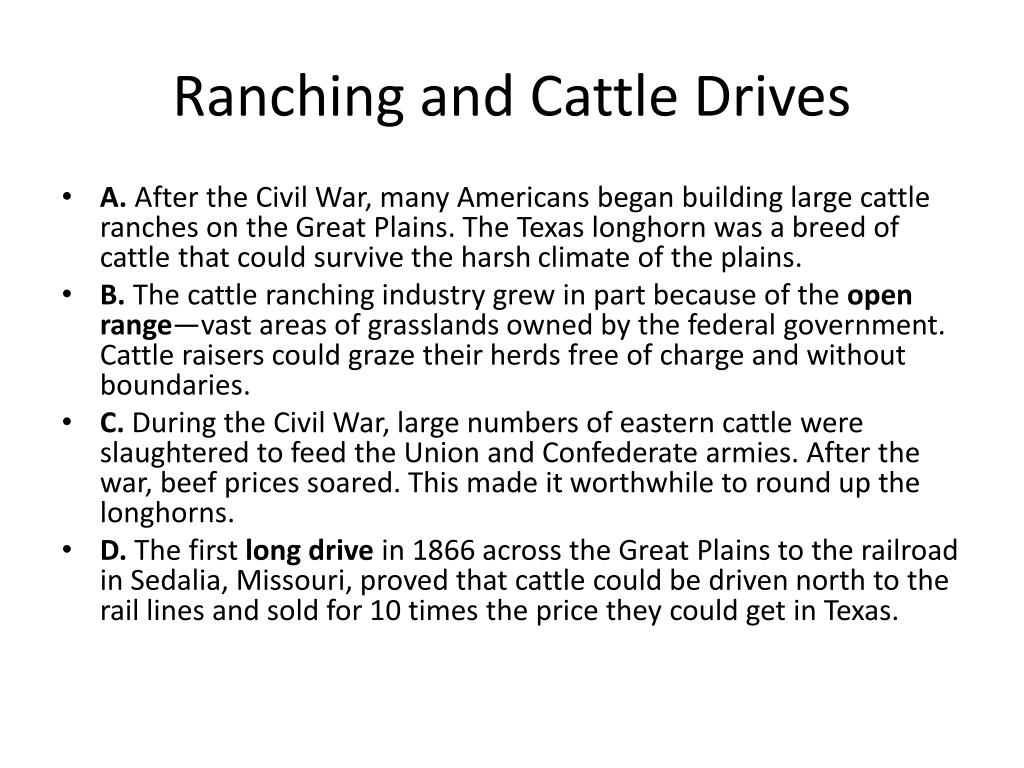 Ranching and Cattle Drives

• A. After the Civil War, many Americans began building large cattle ranches on the Great Plains. The Texas longhorn was a breed of cattle that could survive the harsh climate of the plains.
• B. The cattle ranching industry grew in part because of the open range—vast areas of grasslands owned by the federal government. Cattle raisers could graze their herds free of charge and without boundaries.
• C. During the Civil War, large numbers of eastern cattle were slaughtered to feed the Union and Confederate armies. After the war, beef prices soared. This made it worthwhile to round up the longhorns.
• D. The first long drive in 1866 across the Great Plains to the railroad in Sedalia, Missouri, proved that cattle could be driven north to the rail lines and sold for 10 times the price they could get in Texas.